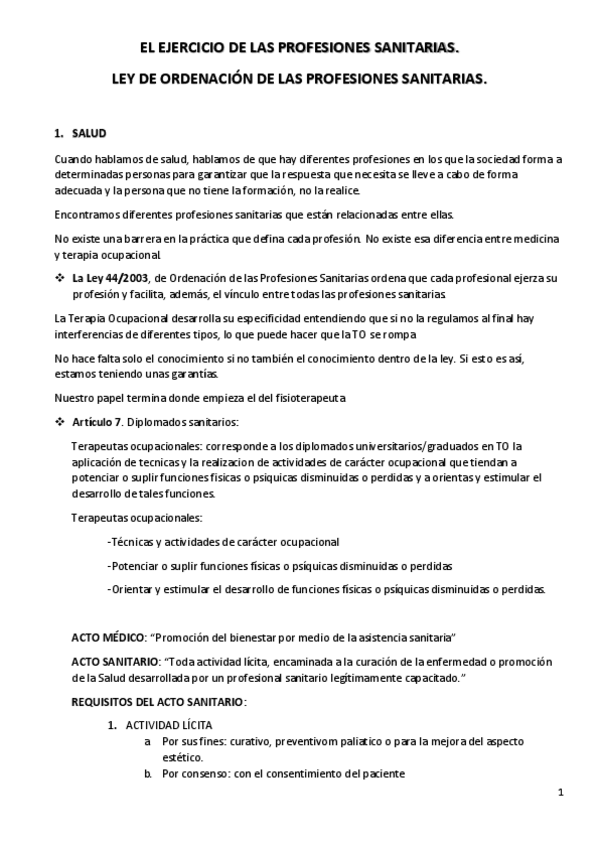 EL EJERCICIO DE LAS PROFESIONES SANITARIAS.

LEY DE ORDENACIÓN DE LAS PROFESIONES SANITARIAS.

1. SALUD

Cuando hablamos de salud, hablamos de que hay diferentes profesiones en los que la sociedad forma a determinadas personas para garantizar que la respuesta que necesita se lleve a cabo de forma adecuada y la persona que no tiene la formación, no la realice.

Encontramos diferentes profesiones sanitarias que están relacionadas entre ellas.

No existe una barrera en la práctica que defina cada profesión. No existe esa diferencia entre medicina y terapia ocupacional.

❖ La Ley 44/2003, de Ordenación de las Profesiones Sanitarias ordena que cada profesional ejerza su profesión y facilita, además, el vínculo entre todas las profesiones sanitarias.

La Terapia Ocupacional desarrolla su especificidad entendiendo que si no la regulamos al final hay interferencias de diferentes tipos, lo que puede hacer que la TO se rompa

No hace falta solo el conocimiento si no también el conocimiento dentro de la ley. Si esto es así, estamos teniendo unas garantías.

Nuestro papel termina donde empieza el del fisioterapeuta

❖ Artículo 7. Diplomados sanitarios:

Terapeutas ocupacionales: corresponde a los diplomados universitarios/graduados en TO la aplicación de tecnicas y la realizacion de actividades de carácter ocupacional que tiendan a potenciar o suplir funciones físicas o psiquicas disminuidas o perdidas y a orientas y estimular el desarrollo de tales funciones.

Terapeutas ocupacionales:

-Técnicas y actividades de carácter ocupacional

-Potenciar o suplir funciones físicas o psíquicas disminuidas o perdidas

-Orientar y estimular el desarrollo de funciones físicas o psíquicas disminuidas o perdidas.

ACTO MÉDICO: "Promoción del bienestar por medio de la asistencia sanitaria"

ACTO SANITARIO: "Toda actividad lícita, encaminada a la curación de la enfermedad o promoción de la Salud desarrollada por un profesional sanitario legítimamente capacitado."

REQUISITOS DEL ACTO SANITARIO:

1. ACTIVIDAD LÍCITA
a. Por sus fines: curativo, preventivom paliatico o para la mejora del aspecto estético.
b. Por consenso: con el consentimiento del paciente

1